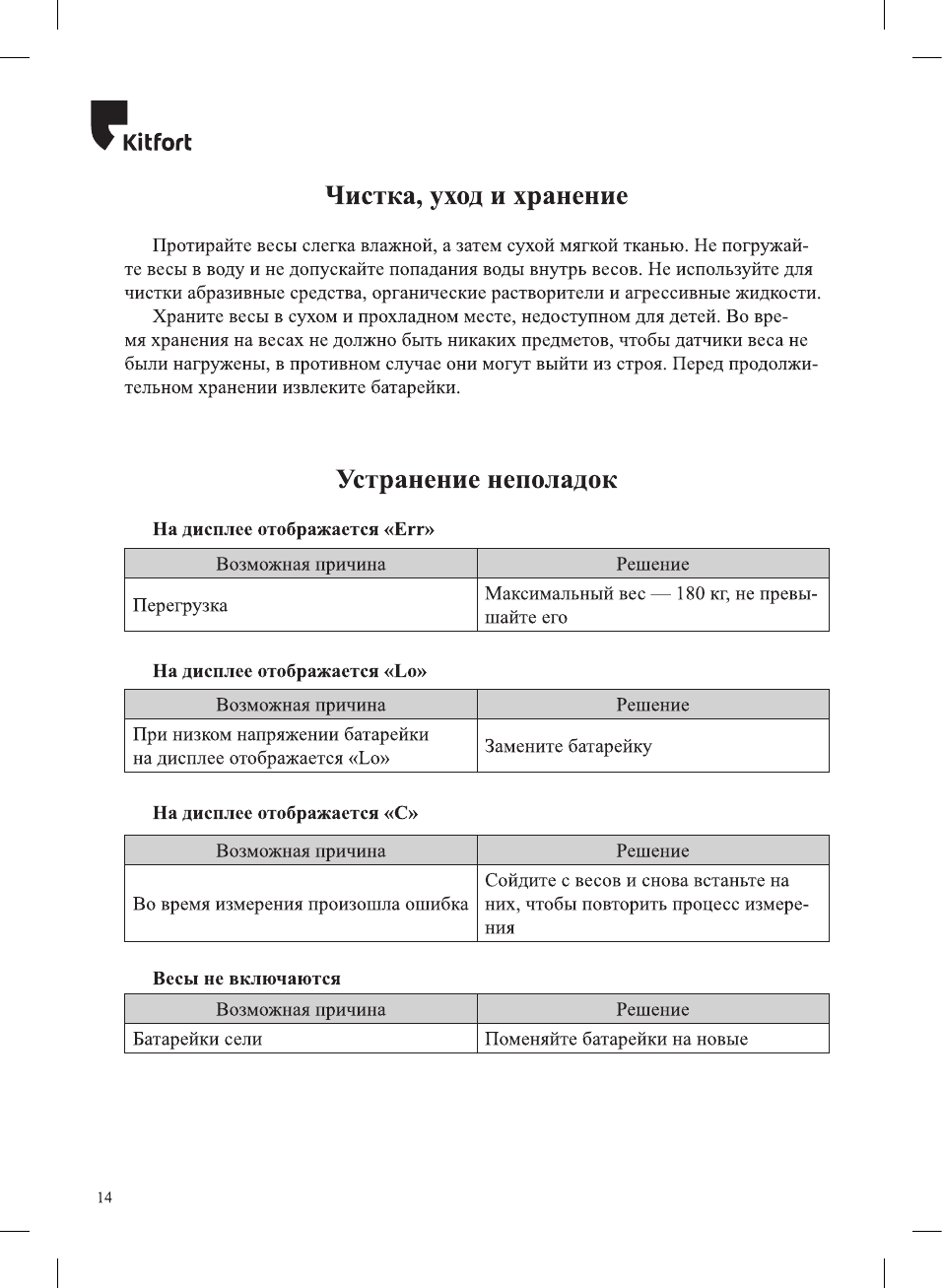 Kitfort

Чистка, уход и хранение

Протирайте весы слегка влажной, а затем сухой мягкой тканью. Не погружайте весы в воду и не допускайте попадания воды внутрь весов. Не используйте для чистки абразивные средства, органические растворители и агрессивные жидкости.

Храните весы в сухом и прохладном месте, недоступном для детей. Во время хранения на весах не должно быть никаких предметов, чтобы датчики веса не были нагружены, в противном случае они могут выйти из строя. Перед продолжительном хранении извлеките батарейки.

Устранение неполадок

На дисплее отображается «Err»

| Возможная причина | Решение |
|---|---|
| Перегрузка | Максимальный вес — 180 кг, не превышайте его |

На дисплее отображается «Lo»

| Возможная причина | Решение |
|---|---|
| При низком напряжении батарейки на дисплее отображается «Lo» | Замените батарейку |

На дисплее отображается «C»

| Возможная причина | Решение |
|---|---|
| Во время измерения произошла ошибка | Сойдите с весов и снова встаньте на них, чтобы повторить процесс измерения |

Весы не включаются

| Возможная причина | Решение |
|---|---|
| Батарейки сели | Поменяйте батарейки на новые |

14